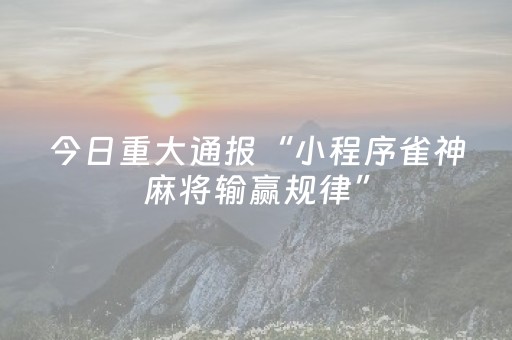 今日重大通报“小程序雀神麻将输赢规律”